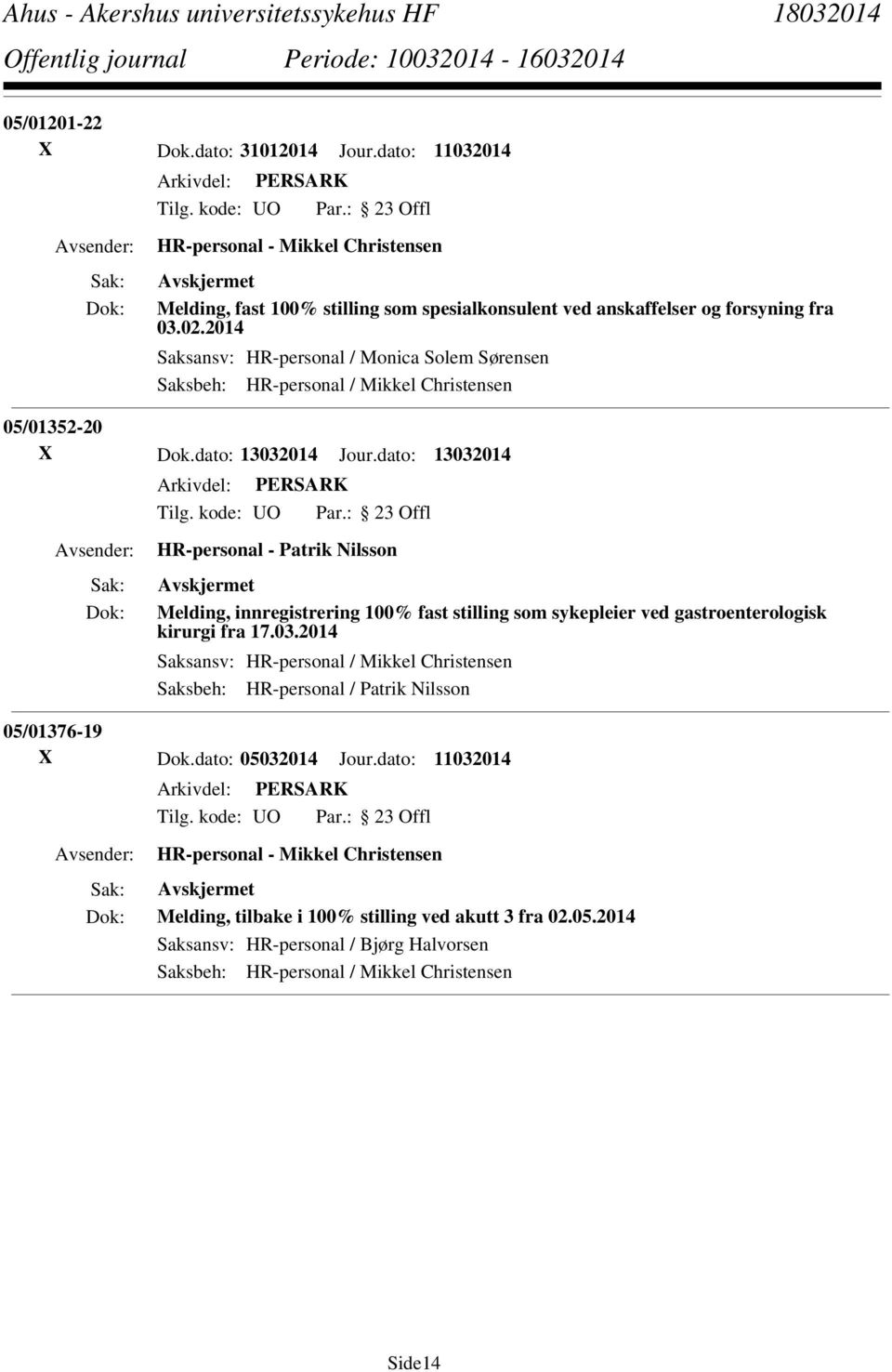 Ahus - Akershus universitetssykehus HF 18032014
Offentlig journal Periode: 10032014 - 16032014

05/01201-22
X Dok.dato: 31012014 Jour.dato: 11032014
Arkivdel: PERSARK
Tilg. kode: UO Par.: 23 Offl
Avsender: HR-personal - Mikkel Christensen
Sak: Avskjermet
Dok: Melding, fast 100% stilling som spesialkonsulent ved anskaffelser og forsyning fra 03.02.2014
Saksansv: HR-personal / Monica Solem Sørensen
Saksbeh: HR-personal / Mikkel Christensen

05/01352-20
X Dok.dato: 13032014 Jour.dato: 13032014
Arkivdel: PERSARK
Tilg. kode: UO Par.: 23 Offl
Avsender: HR-personal - Patrik Nilsson
Sak: Avskjermet
Dok: Melding, innregistrering 100% fast stilling som sykepleier ved gastroenterologisk kirurgi fra 17.03.2014
Saksansv: HR-personal / Mikkel Christensen
Saksbeh: HR-personal / Patrik Nilsson

05/01376-19
X Dok.dato: 05032014 Jour.dato: 11032014
Arkivdel: PERSARK
Tilg. kode: UO Par.: 23 Offl
Avsender: HR-personal - Mikkel Christensen
Sak: Avskjermet
Dok: Melding, tilbake i 100% stilling ved akutt 3 fra 02.05.2014
Saksansv: HR-personal / Bjørg Halvorsen
Saksbeh: HR-personal / Mikkel Christensen

Side14